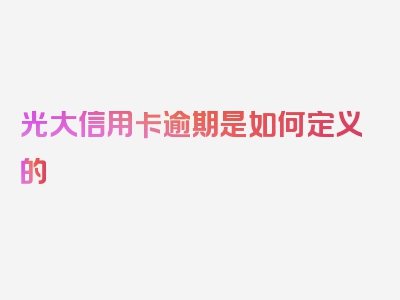 光大信用卡逾期是如何定义的